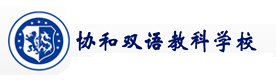 协和双语教科学校